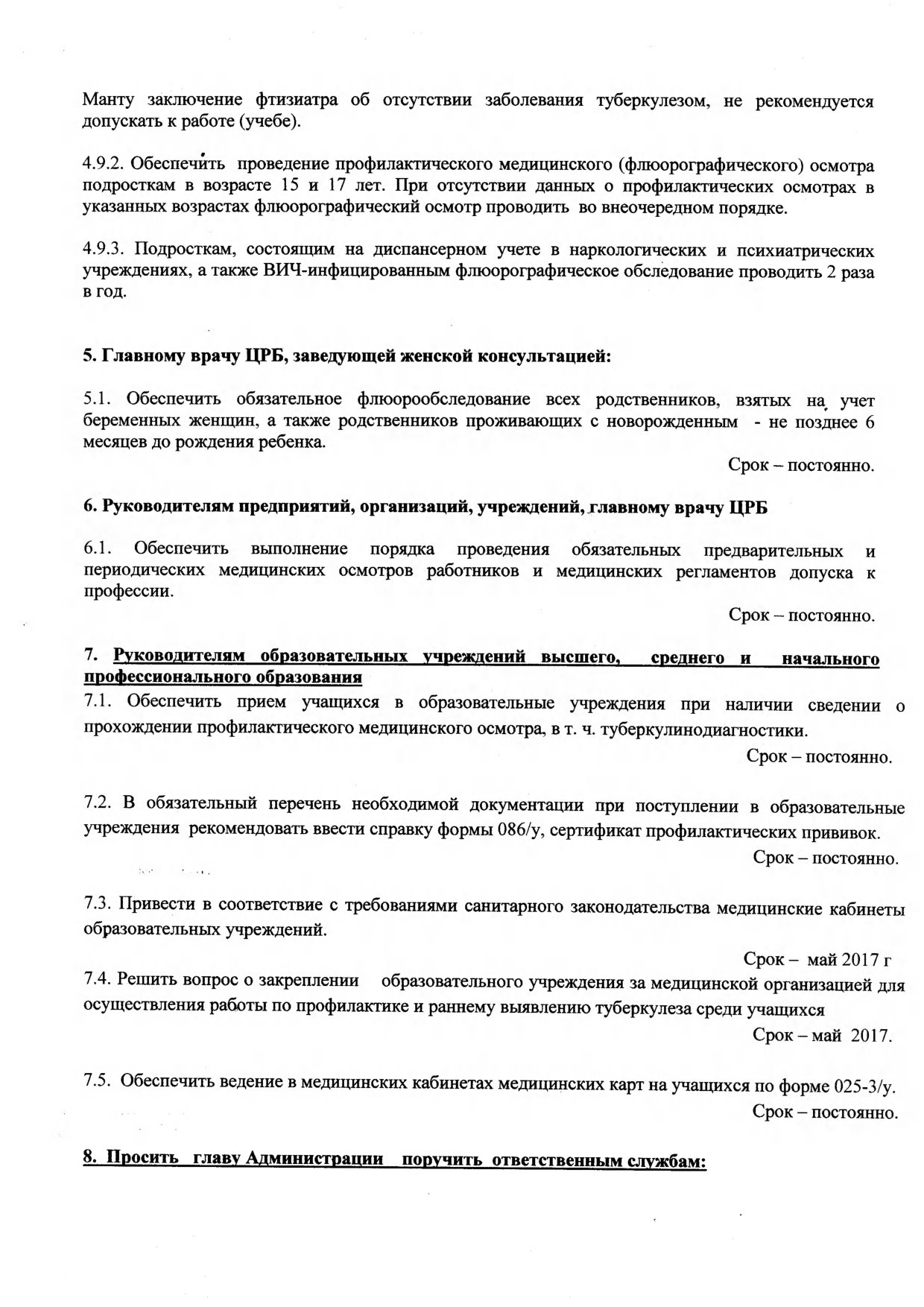 Манту заключение фтизиатра об отсутствии заболевания туберкулезом, не рекомендуется допускать к работе (учебе).

4.9.2. Обеспечить проведение профилактического медицинского (флюорографического) осмотра подросткам в возрасте 15 и 17 лет. При отсутствии данных о профилактических осмотрах в указанных возрастах флюорографический осмотр проводить во внеочередном порядке.

4.9.3. Подросткам, состоящим на диспансерном учете в наркологических и психиатрических учреждениях, а также ВИЧ-инфицированным флюорографическое обследование проводить 2 раза в год.

5. Главному врачу ЦРБ, заведующей женской консультацией:

5.1. Обеспечить обязательное флюорообследование всех родственников, взятых на учет беременных женщин, а также родственников проживающих с новорожденным - не позднее 6 месяцев до рождения ребенка.

Срок – постоянно.

6. Руководителям предприятий, организаций, учреждений, главному врачу ЦРБ

6.1. Обеспечить выполнение порядка проведения обязательных предварительных и периодических медицинских осмотров работников и медицинских регламентов допуска к профессии.

Срок – постоянно.

7. Руководителям образовательных учреждений высшего, среднего и начального профессионального образования

7.1. Обеспечить прием учащихся в образовательные учреждения при наличии сведении о прохождении профилактического медицинского осмотра, в т. ч. туберкулинодиагностики.

Срок – постоянно.

7.2. В обязательный перечень необходимой документации при поступлении в образовательные учреждения рекомендовать ввести справку формы 086/у, сертификат профилактических прививок.

Срок – постоянно.

7.3. Привести в соответствие с требованиями санитарного законодательства медицинские кабинеты образовательных учреждений.

Срок – май 2017 г

7.4. Решить вопрос о закреплении образовательного учреждения за медицинской организацией для осуществления работы по профилактике и раннему выявлению туберкулеза среди учащихся

Срок – май 2017.

7.5. Обеспечить ведение в медицинских кабинетах медицинских карт на учащихся по форме 025-3/у.

Срок – постоянно.

8. Просить главу Администрации поручить ответственным службам: